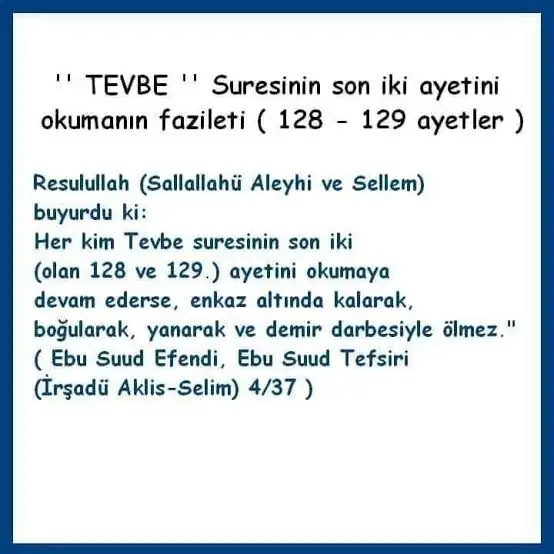 '' TEVBE '' Suresinin son iki ayetini okumanın fazileti ( 128 - 129 ayetler )

Resulullah (Sallallahü Aleyhi ve Sellem) buyurdu ki:
Her kim Tevbe suresinin son iki (olan 128 ve 129.) ayetini okumaya devam ederse, enkaz altında kalarak, boğularak, yanarak ve demir darbesiyle ölmez."
( Ebu Suud Efendi, Ebu Suud Tefsiri (İrşadü Aklis-Selim) 4/37 )